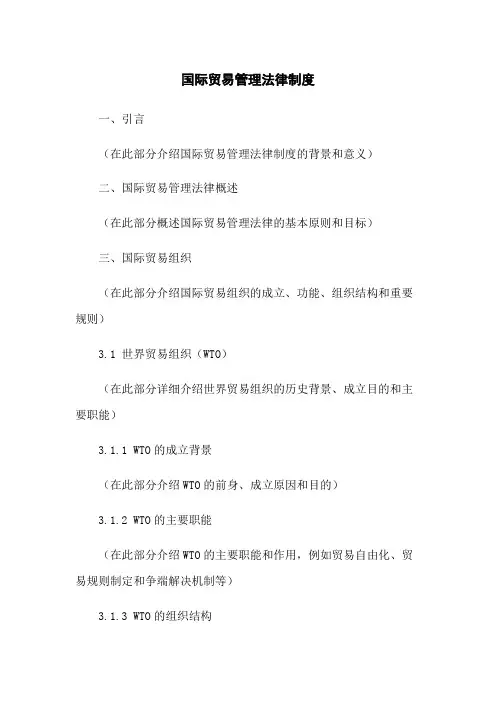 国际贸易管理法律制度

一、引言

（在此部分介绍国际贸易管理法律制度的背景和意义）

二、国际贸易管理法律概述

（在此部分概述国际贸易管理法律的基本原则和目标）

三、国际贸易组织

（在此部分介绍国际贸易组织的成立、功能、组织结构和重要规则）

3.1 世界贸易组织（WTO）

（在此部分详细介绍世界贸易组织的历史背景、成立目的和主要职能）

3.1.1 WTO的成立背景

（在此部分介绍WTO的前身、成立原因和目的）

3.1.2 WTO的主要职能

（在此部分介绍WTO的主要职能和作用，例如贸易自由化、贸易规则制定和争端解决机制等）

3.1.3 WTO的组织结构